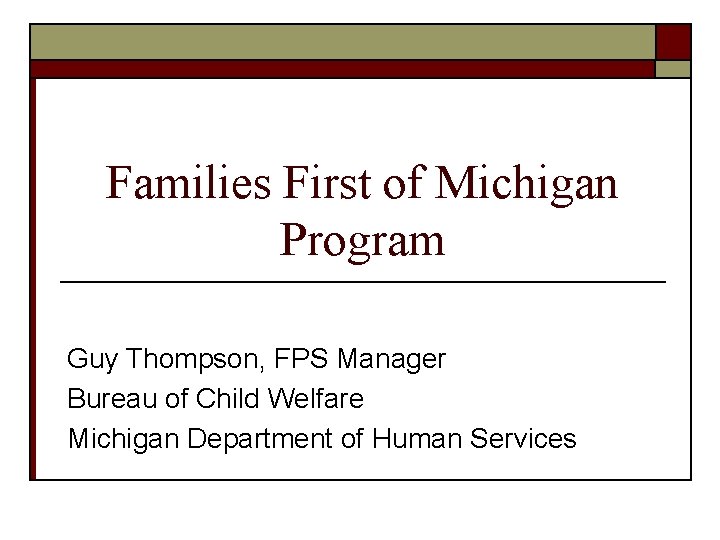 Families First of Michigan Program

Guy Thompson, FPS Manager
Bureau of Child Welfare
Michigan Department of Human Services